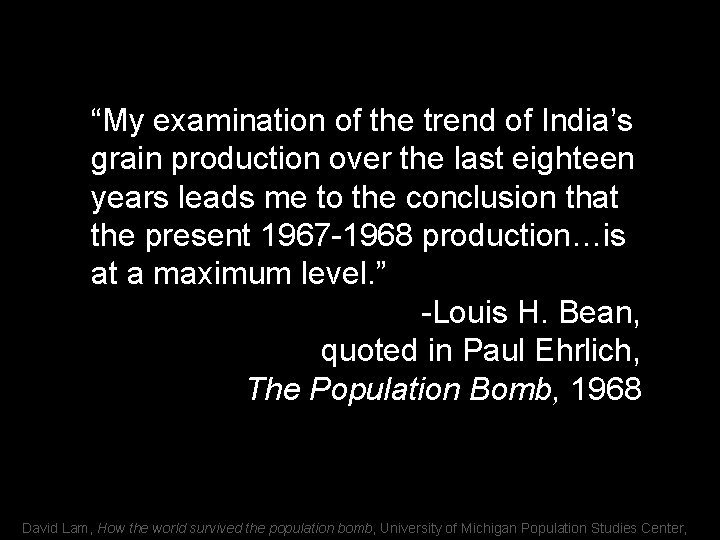 “My examination of the trend of India’s grain production over the last eighteen years leads me to the conclusion that the present 1967-1968 production…is at a maximum level.”

-Louis H. Bean,
quoted in Paul Ehrlich,
The Population Bomb, 1968

David Lam, How the world survived the population bomb, University of Michigan Population Studies Center,